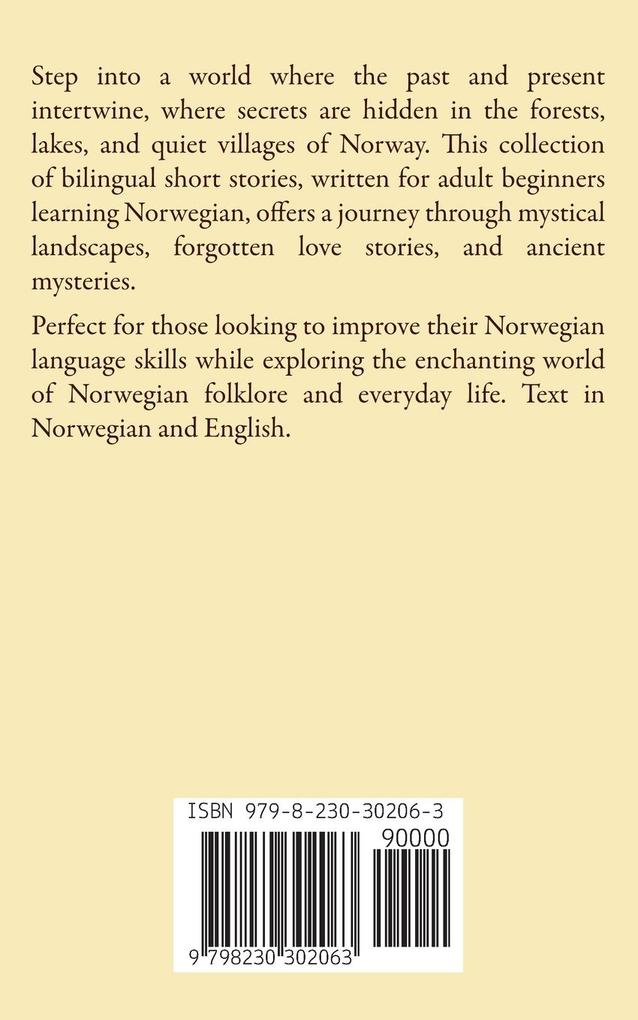 Step into a world where the past and present intertwine, where secrets are hidden in the forests, lakes, and quiet villages of Norway. This collection of bilingual short stories, written for adult beginners learning Norwegian, offers a journey through mystical landscapes, forgotten love stories, and ancient mysteries.

Perfect for those looking to improve their Norwegian language skills while exploring the enchanting world of Norwegian folklore and everyday life. Text in Norwegian and English.

ISBN 979-8-230-30206-3

90000

9 798230 302063